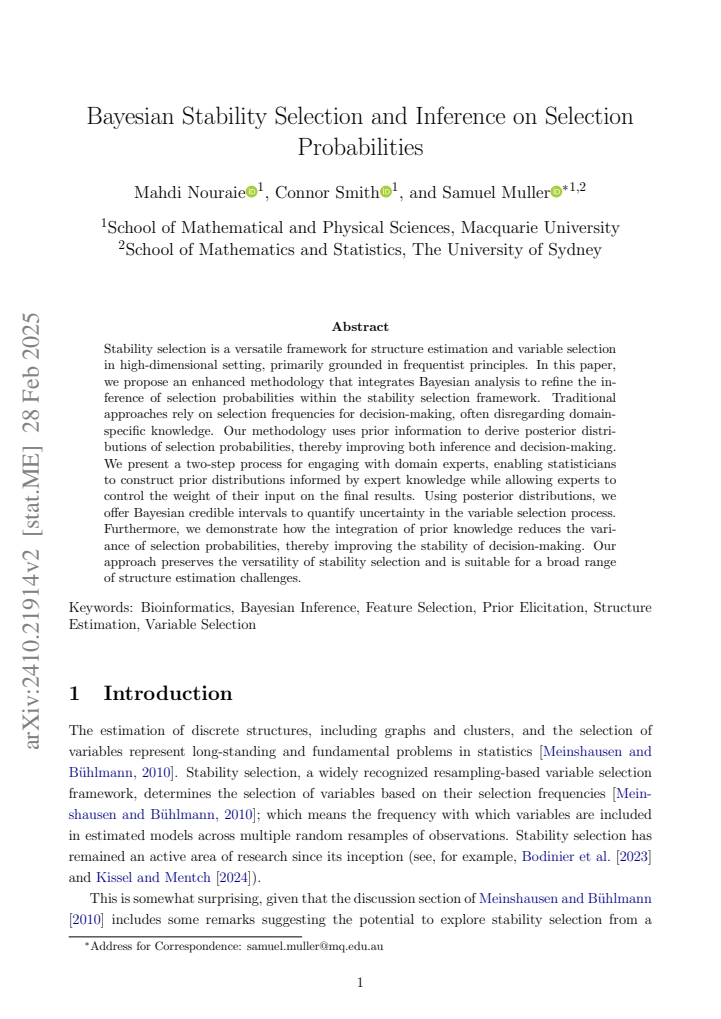 Bayesian Stability Selection and Inference on Selection Probabilities

Mahdi Nouraie$^{1}$, Connor Smith$^{1}$, and Samuel Muller$^{*1,2}$

$^{1}$School of Mathematical and Physical Sciences, Macquarie University
$^{2}$School of Mathematics and Statistics, The University of Sydney

Abstract

Stability selection is a versatile framework for structure estimation and variable selection in high-dimensional setting, primarily grounded in frequentist principles. In this paper, we propose an enhanced methodology that integrates Bayesian analysis to refine the inference of selection probabilities within the stability selection framework. Traditional approaches rely on selection frequencies for decision-making, often disregarding domain-specific knowledge. Our methodology uses prior information to derive posterior distributions of selection probabilities, thereby improving both inference and decision-making. We present a two-step process for engaging with domain experts, enabling statisticians to construct prior distributions informed by expert knowledge while allowing experts to control the weight of their input on the final results. Using posterior distributions, we offer Bayesian credible intervals to quantify uncertainty in the variable selection process. Furthermore, we demonstrate how the integration of prior knowledge reduces the variance of selection probabilities, thereby improving the stability of decision-making. Our approach preserves the versatility of stability selection and is suitable for a broad range of structure estimation challenges.

Keywords: Bioinformatics, Bayesian Inference, Feature Selection, Prior Elicitation, Structure Estimation, Variable Selection

1 Introduction

The estimation of discrete structures, including graphs and clusters, and the selection of variables represent long-standing and fundamental problems in statistics [Meinshausen and Bühlmann, 2010]. Stability selection, a widely recognized resampling-based variable selection framework, determines the selection of variables based on their selection frequencies [Meinshausen and Bühlmann, 2010]; which means the frequency with which variables are included in estimated models across multiple random resamples of observations. Stability selection has remained an active area of research since its inception (see, for example, Bodinier et al. [2023] and Kissel and Mentch [2024]).

This is somewhat surprising, given that the discussion section of Meinshausen and Bühlmann [2010] includes some remarks suggesting the potential to explore stability selection from a

$^{*}$Address for Correspondence: samuel.muller@mq.edu.au

1

arXiv:2410.21914v2 [stat.ME] 28 Feb 2025